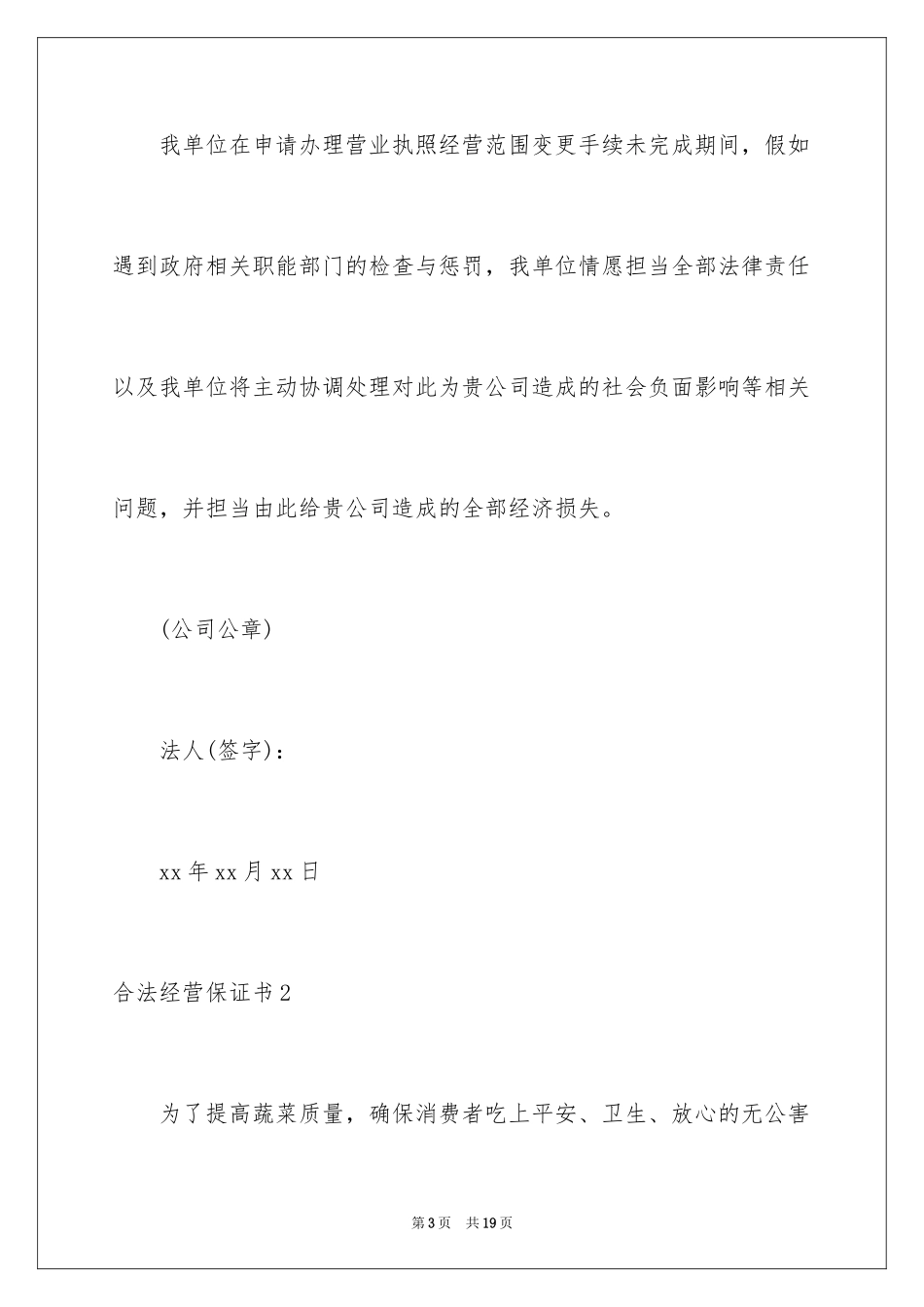 我单位在申请办理营业执照经营范围变更手续未完成期间，假如遇到政府相关职能部门的检查与惩罚，我单位情愿担当全部法律责任以及我单位将主动协调处理对此为贵公司造成的社会负面影响等相关问题，并担当由此给贵公司造成的全部经济损失。

(公司公章)

法人(签字)：

xx 年 xx 月 xx 日

合法经营保证书 2

为了提高蔬菜质量，确保消费者吃上平安、卫生、放心的无公害

第 3 页　共 19 页